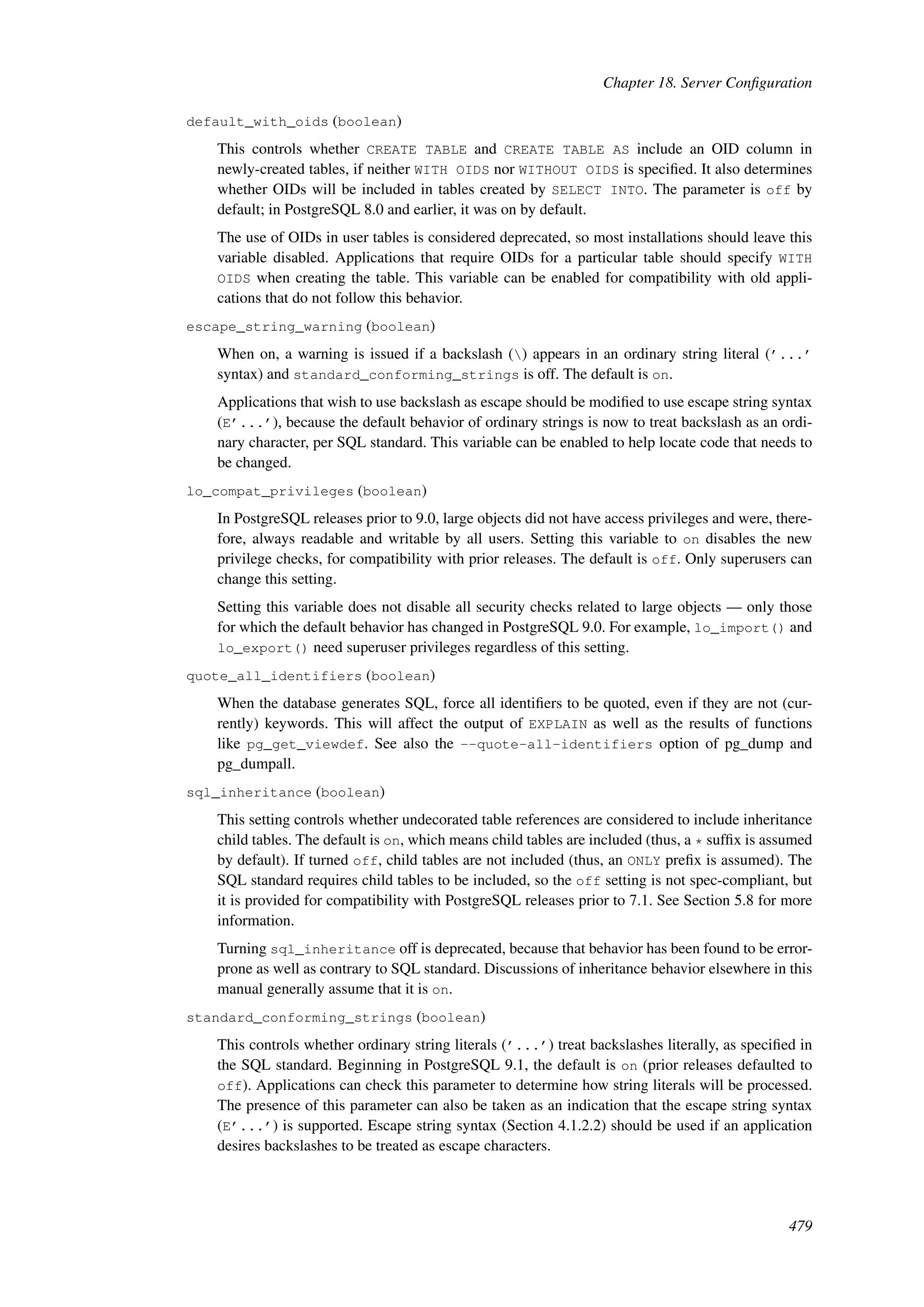 Chapter 18. Server Configuration

default_with_oids (boolean)

This controls whether CREATE TABLE and CREATE TABLE AS include an OID column in newly-created tables, if neither WITH OIDS nor WITHOUT OIDS is specified. It also determines whether OIDs will be included in tables created by SELECT INTO. The parameter is off by default; in PostgreSQL 8.0 and earlier, it was on by default.

The use of OIDs in user tables is considered deprecated, so most installations should leave this variable disabled. Applications that require OIDs for a particular table should specify WITH OIDS when creating the table. This variable can be enabled for compatibility with old applications that do not follow this behavior.

escape_string_warning (boolean)

When on, a warning is issued if a backslash (\) appears in an ordinary string literal ('...' syntax) and standard_conforming_strings is off. The default is on.

Applications that wish to use backslash as escape should be modified to use escape string syntax (E'...'), because the default behavior of ordinary strings is now to treat backslash as an ordinary character, per SQL standard. This variable can be enabled to help locate code that needs to be changed.

lo_compat_privileges (boolean)

In PostgreSQL releases prior to 9.0, large objects did not have access privileges and were, therefore, always readable and writable by all users. Setting this variable to on disables the new privilege checks, for compatibility with prior releases. The default is off. Only superusers can change this setting.

Setting this variable does not disable all security checks related to large objects — only those for which the default behavior has changed in PostgreSQL 9.0. For example, lo_import() and lo_export() need superuser privileges regardless of this setting.

quote_all_identifiers (boolean)

When the database generates SQL, force all identifiers to be quoted, even if they are not (currently) keywords. This will affect the output of EXPLAIN as well as the results of functions like pg_get_viewdef. See also the --quote-all-identifiers option of pg_dump and pg_dumpall.

sql_inheritance (boolean)

This setting controls whether undecorated table references are considered to include inheritance child tables. The default is on, which means child tables are included (thus, a * suffix is assumed by default). If turned off, child tables are not included (thus, an ONLY prefix is assumed). The SQL standard requires child tables to be included, so the off setting is not spec-compliant, but it is provided for compatibility with PostgreSQL releases prior to 7.1. See Section 5.8 for more information.

Turning sql_inheritance off is deprecated, because that behavior has been found to be error-prone as well as contrary to SQL standard. Discussions of inheritance behavior elsewhere in this manual generally assume that it is on.

standard_conforming_strings (boolean)

This controls whether ordinary string literals ('...') treat backslashes literally, as specified in the SQL standard. Beginning in PostgreSQL 9.1, the default is on (prior releases defaulted to off). Applications can check this parameter to determine how string literals will be processed. The presence of this parameter can also be taken as an indication that the escape string syntax (E'...') is supported. Escape string syntax (Section 4.1.2.2) should be used if an application desires backslashes to be treated as escape characters.

479